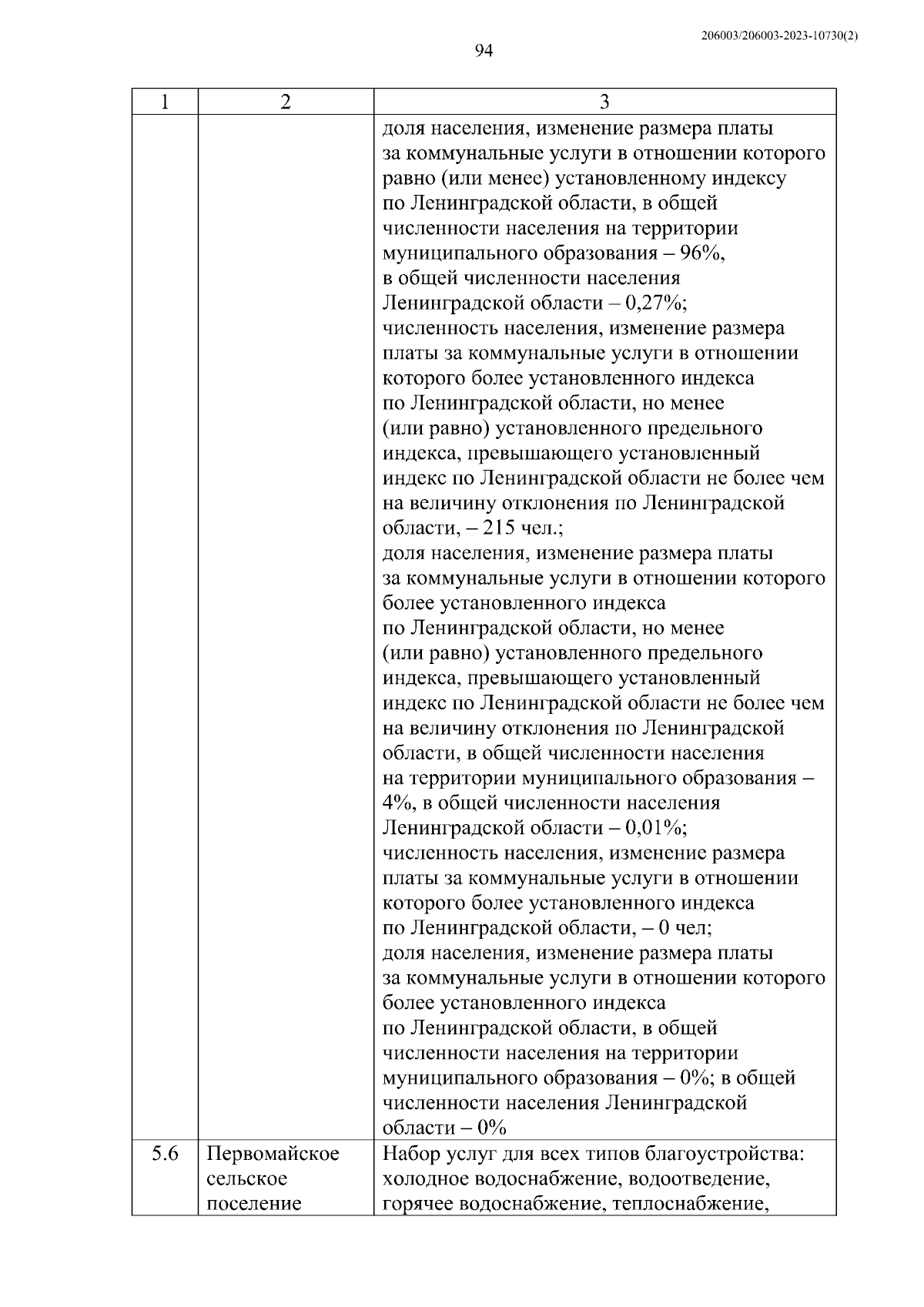 206003/206003-2023-10730(2)

94

| 1 | 2 | 3 |
|---|---|---|
|  |  | доля населения, изменение размера платы за коммунальные услуги в отношении которого равно (или менее) установленному индексу по Ленинградской области, в общей численности населения на территории муниципального образования – 96%, в общей численности населения Ленинградской области – 0,27%; численность населения, изменение размера платы за коммунальные услуги в отношении которого более установленного индекса по Ленинградской области, но менее (или равно) установленного предельного индекса, превышающего установленный индекс по Ленинградской области не более чем на величину отклонения по Ленинградской области, – 215 чел.; доля населения, изменение размера платы за коммунальные услуги в отношении которого более установленного индекса по Ленинградской области, но менее (или равно) установленного предельного индекса, превышающего установленный индекс по Ленинградской области не более чем на величину отклонения по Ленинградской области, в общей численности населения на территории муниципального образования – 4%, в общей численности населения Ленинградской области – 0,01%; численность населения, изменение размера платы за коммунальные услуги в отношении которого более установленного индекса по Ленинградской области, – 0 чел; доля населения, изменение размера платы за коммунальные услуги в отношении которого более установленного индекса по Ленинградской области, в общей численности населения на территории муниципального образования – 0%; в общей численности населения Ленинградской области – 0% |
| 5.6 | Первомайское сельское поселение | Набор услуг для всех типов благоустройства: холодное водоснабжение, водоотведение, горячее водоснабжение, теплоснабжение, |